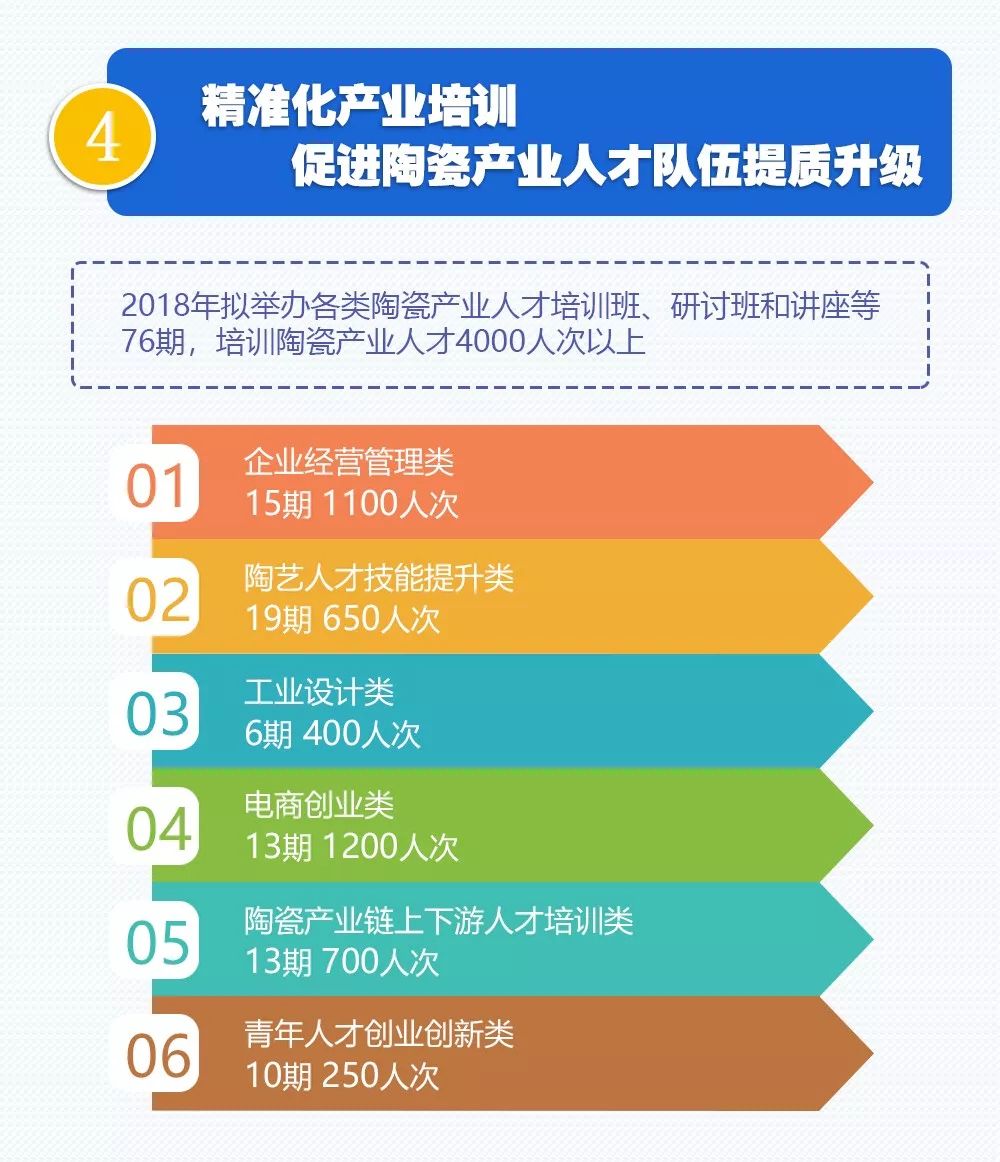 4

精准化产业培训
促进陶瓷产业人才队伍提质升级

2018年拟举办各类陶瓷产业人才培训班、研讨班和讲座等76期，培训陶瓷产业人才4000人次以上

01
企业经营管理类
15期 1100人次

02
陶艺人才技能提升类
19期 650人次

03
工业设计类
6期 400人次

04
电商创业类
13期 1200人次

05
陶瓷产业链上下游人才培训类
13期 700人次

06
青年人才创业创新类
10期 250人次